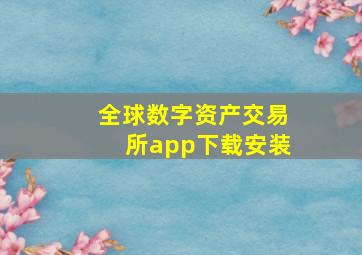 全球数字资产交易所app下载安装